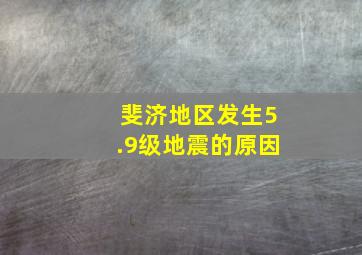 斐济地区发生5.9级地震的原因